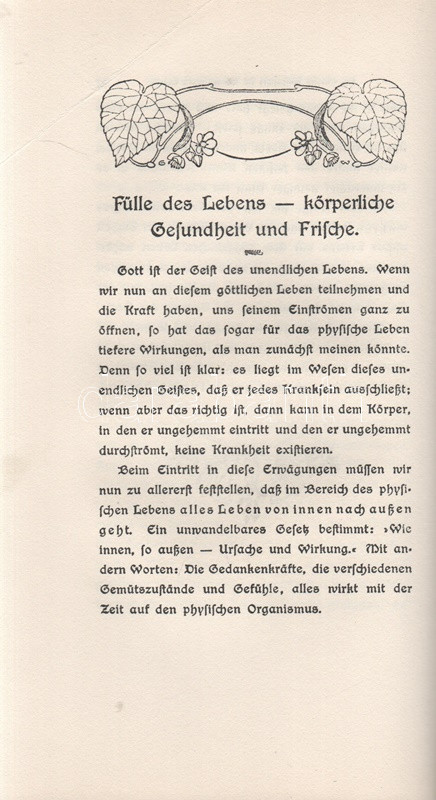 Fülle des Lebens — körperliche Gesundheit und Frische.

Gott ist der Geist des unendlichen Lebens. Wenn wir nun an diesem göttlichen Leben teilnehmen und die Kraft haben, uns seinem Einströmen ganz zu öffnen, so hat das sogar für das physische Leben tiefere Wirkungen, als man zunächst meinen könnte. Denn so viel ist klar: es liegt im Wesen dieses unendlichen Geistes, daß er jedes Kranksein ausschließt; wenn aber das richtig ist, dann kann in dem Körper, in den er ungehemmt eintritt und den er ungehemmt durchströmt, keine Krankheit existieren.

Beim Eintritt in diese Erwägungen müssen wir nun zu allererst feststellen, daß im Bereich des physischen Lebens alles Leben von innen nach außen geht. Ein unwandelbares Gesetz bestimmt: »Wie innen, so außen — Ursache und Wirkung.« Mit andern Worten: Die Gedankenkräfte, die verschiedenen Gemütszustände und Gefühle, alles wirkt mit der Zeit auf den physischen Organismus.